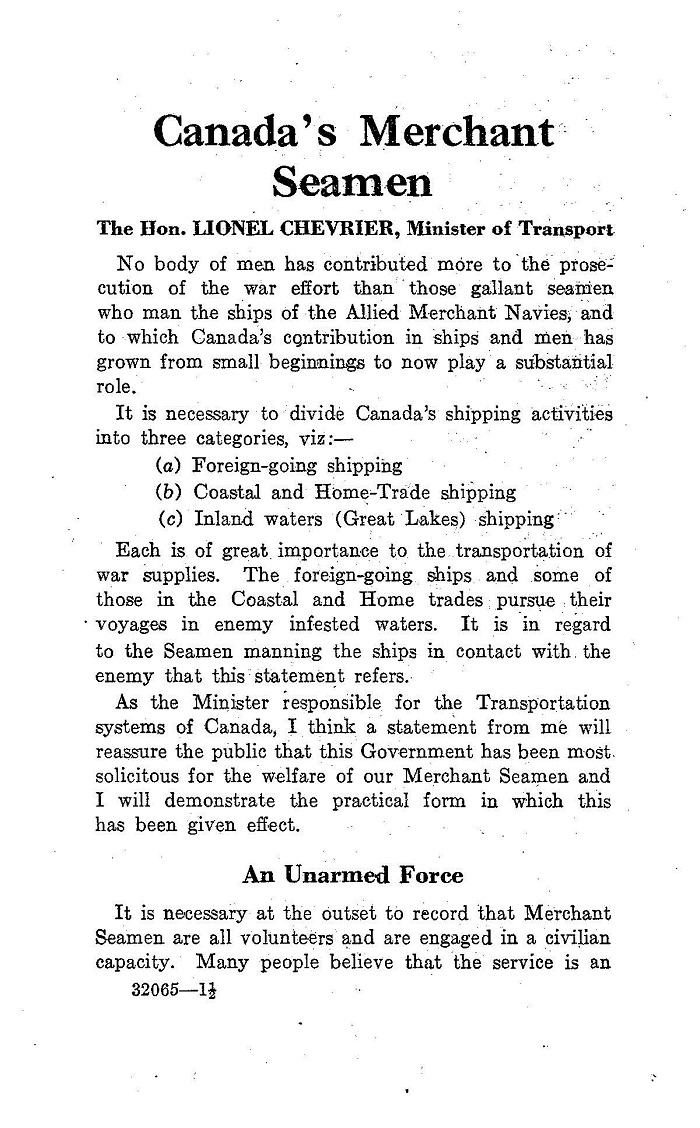 Canada's Merchant Seamen

The Hon. LIONEL CHEVRIER, Minister of Transport

No body of men has contributed more to the prosecution of the war effort than those gallant seamen who man the ships of the Allied Merchant Navies, and to which Canada's contribution in ships and men has grown from small beginnings to now play a substantial role.

It is necessary to divide Canada's shipping activities into three categories, viz:—

(a) Foreign-going shipping
(b) Coastal and Home-Trade shipping
(c) Inland waters (Great Lakes) shipping

Each is of great importance to the transportation of war supplies. The foreign-going ships and some of those in the Coastal and Home trades pursue their voyages in enemy infested waters. It is in regard to the Seamen manning the ships in contact with the enemy that this statement refers.

As the Minister responsible for the Transportation systems of Canada, I think a statement from me will reassure the public that this Government has been most solicitous for the welfare of our Merchant Seamen and I will demonstrate the practical form in which this has been given effect.

An Unarmed Force

It is necessary at the outset to record that Merchant Seamen are all volunteers and are engaged in a civilian capacity. Many people believe that the service is an

32065—$1\frac{1}{2}$